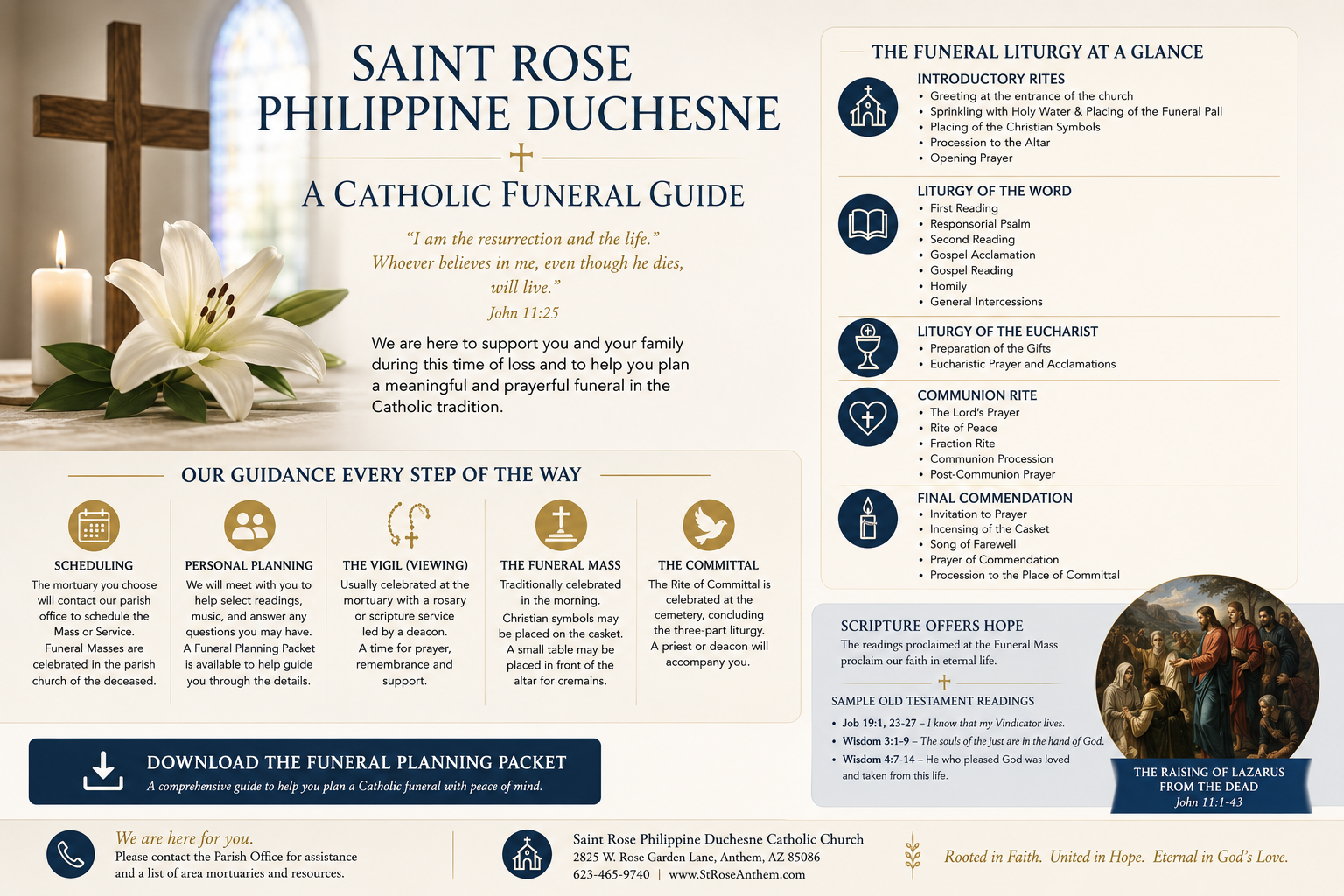 SAINT ROSE
PHILIPPINE DUCHESNE

A CATHOLIC FUNERAL GUIDE

"I am the resurrection and the life." Whoever believes in me, even though he dies, will live."
John 11:25

We are here to support you and your family during this time of loss and to help you plan a meaningful and prayerful funeral in the Catholic tradition.

OUR GUIDANCE EVERY STEP OF THE WAY

SCHEDULING
The mortuary you choose will contact our parish office to schedule the Mass or Service. Funeral Masses are celebrated in the parish church of the deceased.

PERSONAL PLANNING
We will meet with you to help select readings, music, and answer any questions you may have. A Funeral Planning Packet is available to help guide you through the details.

THE VIGIL (VIEWING)
Usually celebrated at the mortuary with a rosary or scripture service led by a deacon. A time for prayer, remembrance and support.

THE FUNERAL MASS
Traditionally celebrated in the morning. Christian symbols may be placed on the casket. A small table may be placed in front of the altar for cremains.

THE COMMITTAL
The Rite of Committal is celebrated at the cemetery, concluding the three-part liturgy. A priest or deacon will accompany you.

DOWNLOAD THE FUNERAL PLANNING PACKET
A comprehensive guide to help you plan a Catholic funeral with peace of mind.

THE FUNERAL LITURGY AT A GLANCE

INTRODUCTORY RITES
• Greeting at the entrance of the church
• Sprinkling with Holy Water & Placing of the Funeral Pall
• Placing of the Christian Symbols
• Procession to the Altar
• Opening Prayer

LITURGY OF THE WORD
• First Reading
• Responsorial Psalm
• Second Reading
• Gospel Acclamation
• Gospel Reading
• Homily
• General Intercessions

LITURGY OF THE EUCHARIST
• Preparation of the Gifts
• Eucharistic Prayer and Acclamations

COMMUNION RITE
• The Lord's Prayer
• Rite of Peace
• Fraction Rite
• Communion Procession
• Post-Communion Prayer

FINAL COMMENDATION
• Invitation to Prayer
• Incensing of the Casket
• Song of Farewell
• Prayer of Commendation
• Procession to the Place of Committal

SCRIPTURE OFFERS HOPE
The readings proclaimed at the Funeral Mass proclaim our faith in eternal life.

SAMPLE OLD TESTAMENT READINGS
• Job 19:1, 23-27 – I know that my Vindicator lives.
• Wisdom 3:1-9 – The souls of the just are in the hand of God.
• Wisdom 4:7-14 – He who pleased God was loved and taken from this life.

THE RAISING OF LAZARUS FROM THE DEAD
John 11:1-43

We are here for you.
Please contact the Parish Office for assistance and a list of area mortuaries and resources.

Saint Rose Philippine Duchesne Catholic Church
2825 W. Rose Garden Lane, Anthem, AZ 85086
623-465-9740 | www.StRoseAnthem.com

Rooted in Faith. United in Hope. Eternal in God's Love.